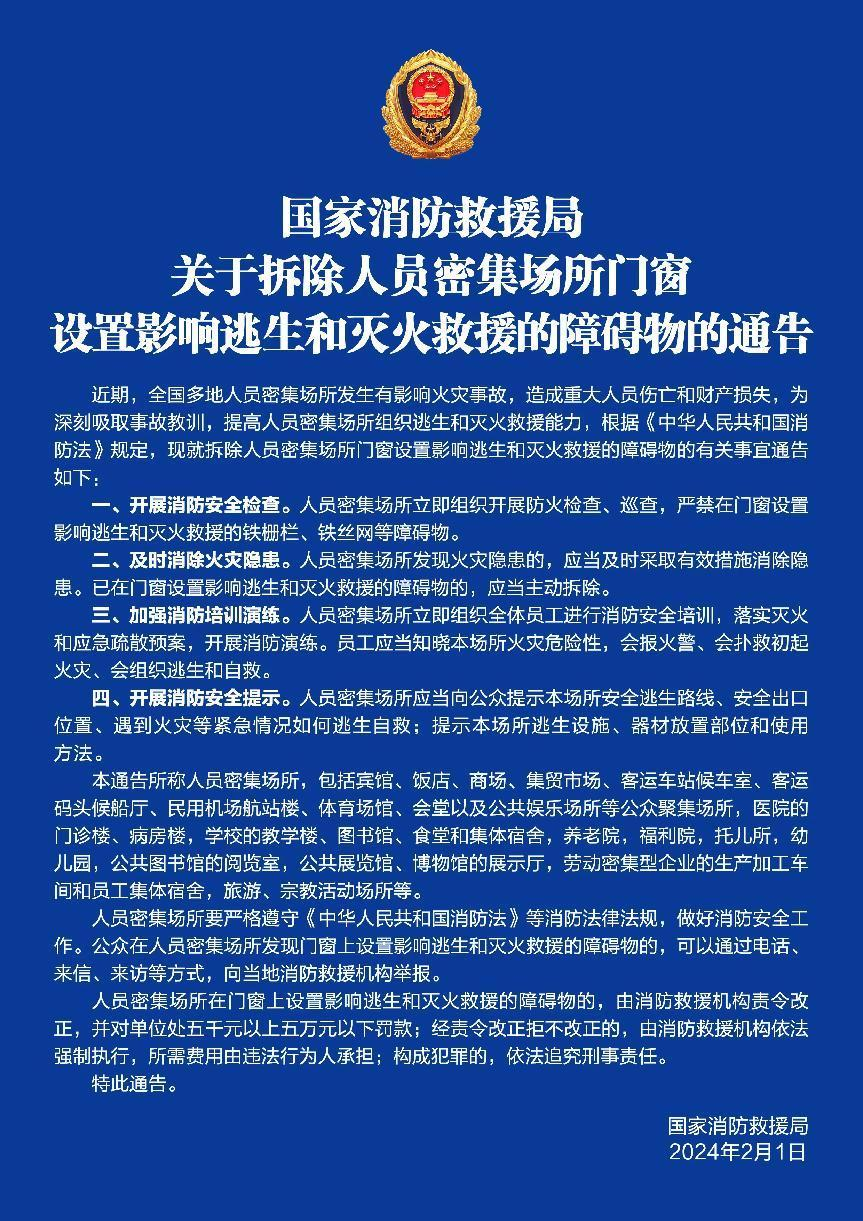 国家消防救援局
关于拆除人员密集场所门窗
设置影响逃生和灭火救援的障碍物的通告

近期，全国多地人员密集场所发生有影响火灾事故，造成重大人员伤亡和财产损失，为深刻吸取事故教训，提高人员密集场所组织逃生和灭火救援能力，根据《中华人民共和国消防法》规定，现就拆除人员密集场所门窗设置影响逃生和灭火救援的障碍物的有关事宜通告如下：

一、开展消防安全检查。人员密集场所立即组织开展防火检查、巡查，严禁在门窗设置影响逃生和灭火救援的铁栅栏、铁丝网等障碍物。

二、及时消除火灾隐患。人员密集场所发现火灾隐患的，应当及时采取有效措施消除隐患。已在门窗设置影响逃生和灭火救援的障碍物的，应当主动拆除。

三、加强消防培训演练。人员密集场所立即组织全体员工进行消防安全培训，落实灭火和应急疏散预案，开展消防演练。员工应当知晓本场所火灾危险性，会报火警、会扑救初起火灾、会组织逃生和自救。

四、开展消防安全提示。人员密集场所应当向公众提示本场所安全逃生路线、安全出口位置、遇到火灾等紧急情况如何逃生自救；提示本场所逃生设施、器材放置部位和使用方法。

本通告所称人员密集场所，包括宾馆、饭店、商场、集贸市场、客运车站候车室、客运码头候船厅、民用机场航站楼、体育场馆、会堂以及公共娱乐场所等公众聚集场所，医院的门诊楼、病房楼，学校的教学楼、图书馆、食堂和集体宿舍，养老院，福利院，托儿所，幼儿园，公共图书馆的阅览室，公共展览馆、博物馆的展示厅，劳动密集型企业的生产加工车间和员工集体宿舍，旅游、宗教活动场所等。

人员密集场所要严格遵守《中华人民共和国消防法》等消防法律法规，做好消防安全工作。公众在人员密集场所发现门窗上设置影响逃生和灭火救援的障碍物的，可以通过电话、来信、来访等方式，向当地消防救援机构举报。

人员密集场所在门窗上设置影响逃生和灭火救援的障碍物的，由消防救援机构责令改正，并对单位处五千元以上五万元以下罚款；经责令改正拒不改正的，由消防救援机构依法强制执行，所需费用由违法行为人承担；构成犯罪的，依法追究刑事责任。

特此通告。

国家消防救援局
2024年2月1日